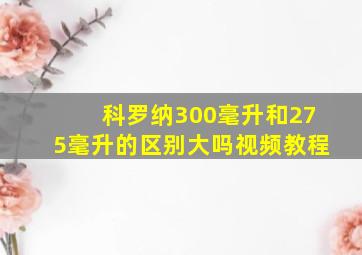 科罗纳300毫升和275毫升的区别大吗视频教程